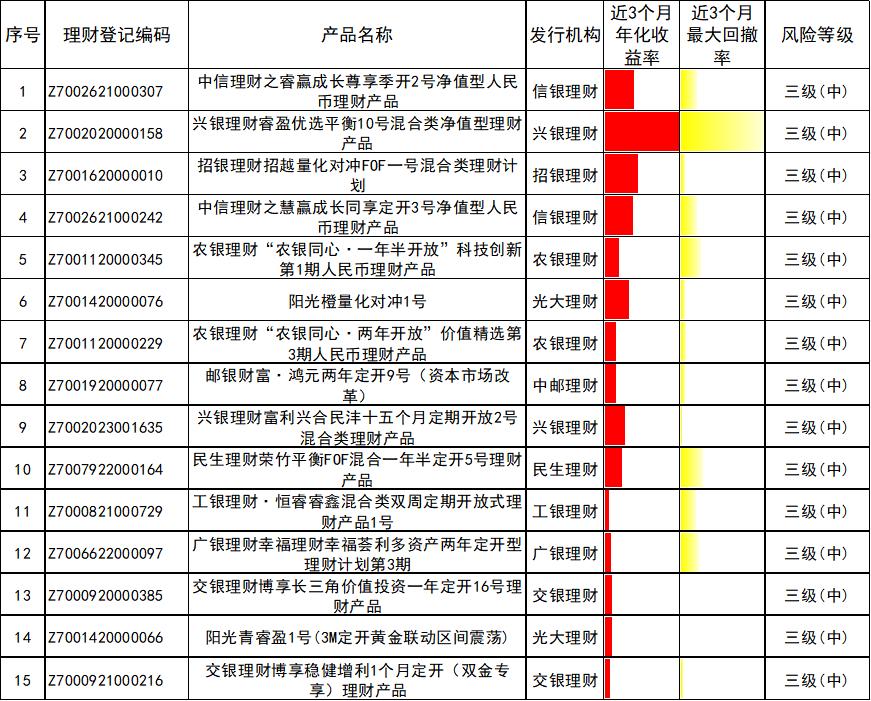 | 序号 | 理财登记编码 | 产品名称 | 发行机构 | 近3个月年化收益率 | 近3个月最大回撤率 | 风险等级 |
|---|---|---|---|---|---|---|
| 1 | Z7002621000307 | 中信理财之睿赢成长尊享季开2号净值型人民币理财产品 | 信银理财 | | | 三级(中) |
| 2 | Z7002020000158 | 兴银理财睿盈优选平衡10号混合类净值型理财产品 | 兴银理财 | | | 三级(中) |
| 3 | Z7001620000010 | 招银理财招越量化对冲FOF一号混合类理财计划 | 招银理财 | | | 三级(中) |
| 4 | Z7002621000242 | 中信理财之慧赢成长同享定开3号净值型人民币理财产品 | 信银理财 | | | 三级(中) |
| 5 | Z7001120000345 | 农银理财“农银同心·一年半开放”科技创新第1期人民币理财产品 | 农银理财 | | | 三级(中) |
| 6 | Z7001420000076 | 阳光橙量化对冲1号 | 光大理财 | | | 三级(中) |
| 7 | Z7001120000229 | 农银理财“农银同心·两年开放”价值精选第3期人民币理财产品 | 农银理财 | | | 三级(中) |
| 8 | Z7001920000077 | 邮银财富·鸿元两年定开9号（资本市场改革） | 中邮理财 | | | 三级(中) |
| 9 | Z7002023001635 | 兴银理财富利兴合民沣十五个月定期开放2号混合类理财产品 | 兴银理财 | | | 三级(中) |
| 10 | Z7007922000164 | 民生理财荣竹平衡FOF混合一年半定开5号理财产品 | 民生理财 | | | 三级(中) |
| 11 | Z7000821000729 | 工银理财·恒睿睿鑫混合类双周定期开放式理财产品1号 | 工银理财 | | | 三级(中) |
| 12 | Z7006622000097 | 广银理财幸福理财幸福荟利多资产两年定开型理财计划第3期 | 广银理财 | | | 三级(中) |
| 13 | Z7000920000385 | 交银理财博享长三角价值投资一年定开16号理财产品 | 交银理财 | | | 三级(中) |
| 14 | Z7001420000066 | 阳光青睿盈1号(3M定开黄金联动区间震荡) | 光大理财 | | | 三级(中) |
| 15 | Z7000921000216 | 交银理财博享稳健增利1个月定开（双金专享）理财产品 | 交银理财 | | | 三级(中) |